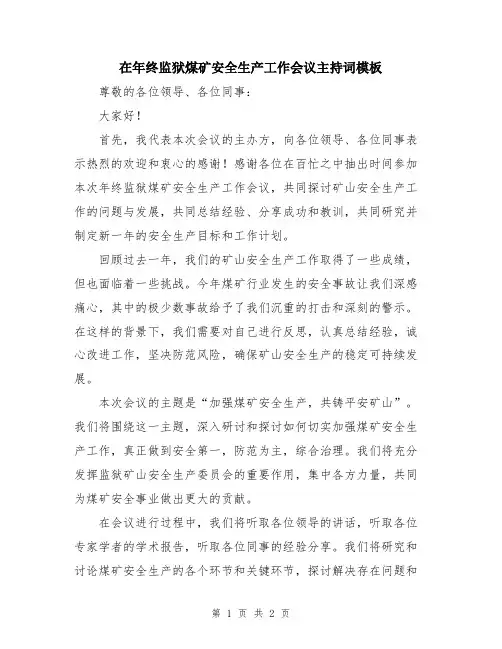 在年终监狱煤矿安全生产工作会议主持词模板

尊敬的各位领导、各位同事：

大家好！

首先，我代表本次会议的主办方，向各位领导、各位同事表示热烈的欢迎和衷心的感谢！感谢各位在百忙之中抽出时间参加本次年终监狱煤矿安全生产工作会议，共同探讨矿山安全生产工作的问题与发展，共同总结经验、分享成功和教训，共同研究并制定新一年的安全生产目标和工作计划。

回顾过去一年，我们的矿山安全生产工作取得了一些成绩，但也面临着一些挑战。今年煤矿行业发生的安全事故让我们深感痛心，其中的极少数事故给予了我们沉重的打击和深刻的警示。在这样的背景下，我们需要对自己进行反思，认真总结经验，诚心改进工作，坚决防范风险，确保矿山安全生产的稳定可持续发展。

本次会议的主题是“加强煤矿安全生产，共铸平安矿山”。我们将围绕这一主题，深入研讨和探讨如何切实加强煤矿安全生产工作，真正做到安全第一，防范为主，综合治理。我们将充分发挥监狱矿山安全生产委员会的重要作用，集中各方力量，共同为煤矿安全事业做出更大的贡献。

在会议进行过程中，我们将听取各位领导的讲话，听取各位专家学者的学术报告，听取各位同事的经验分享。我们将研究和讨论煤矿安全生产的各个环节和关键环节，探讨解决存在问题和

第 1 页 共 2 页